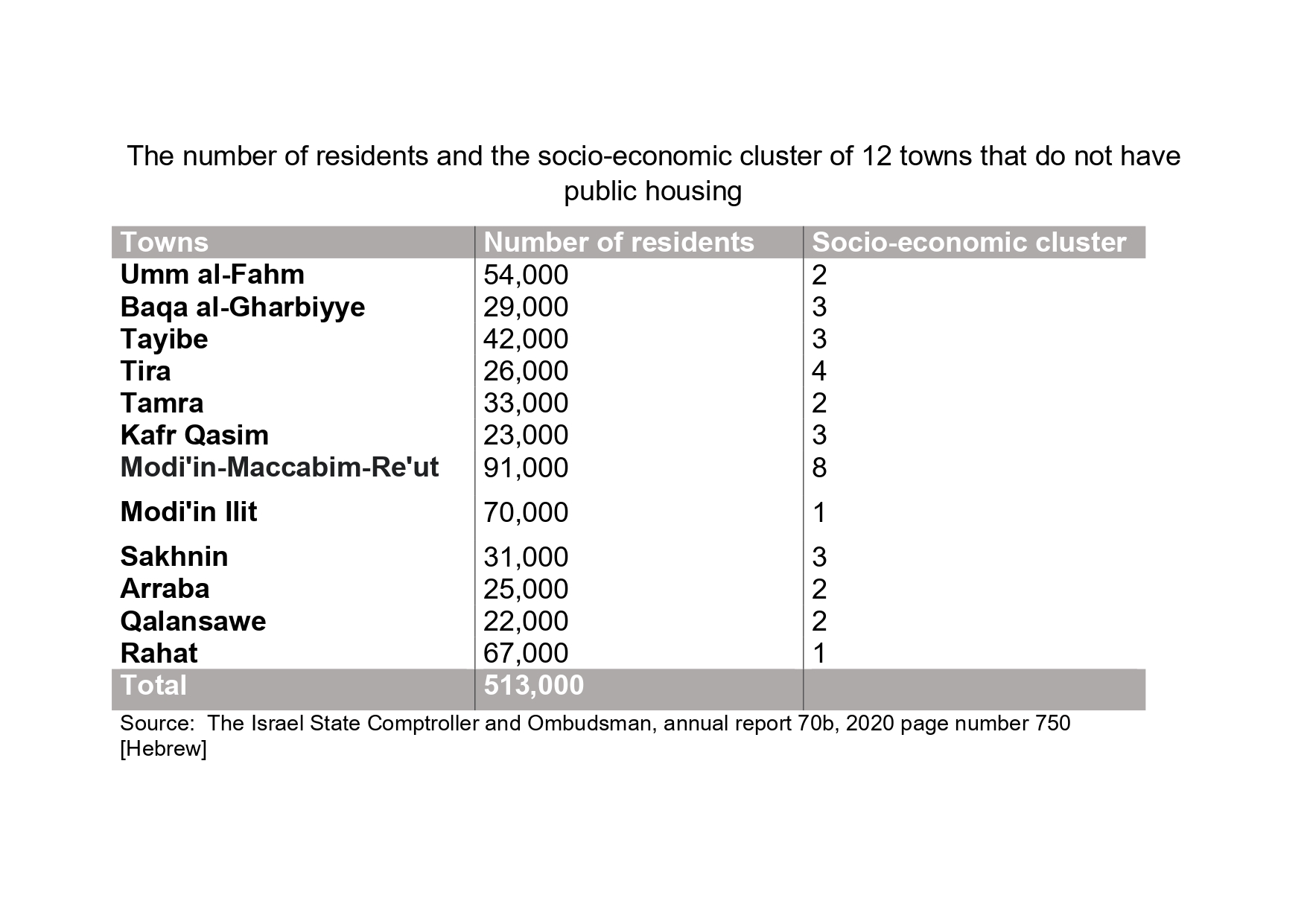 The number of residents and the socio-economic cluster of 12 towns that do not have public housing

| Towns | Number of residents | Socio-economic cluster |
|---|---|---|
| Umm al-Fahm | 54,000 | 2 |
| Baqa al-Gharbiyye | 29,000 | 3 |
| Tayibe | 42,000 | 3 |
| Tira | 26,000 | 4 |
| Tamra | 33,000 | 2 |
| Kafr Qasim | 23,000 | 3 |
| Modi'in-Maccabim-Re'ut | 91,000 | 8 |
| Modi'in Ilit | 70,000 | 1 |
| Sakhnin | 31,000 | 3 |
| Arraba | 25,000 | 2 |
| Qalansawe | 22,000 | 2 |
| Rahat | 67,000 | 1 |
| Total | 513,000 | |

Source: The Israel State Comptroller and Ombudsman, annual report 70b, 2020 page number 750 [Hebrew]